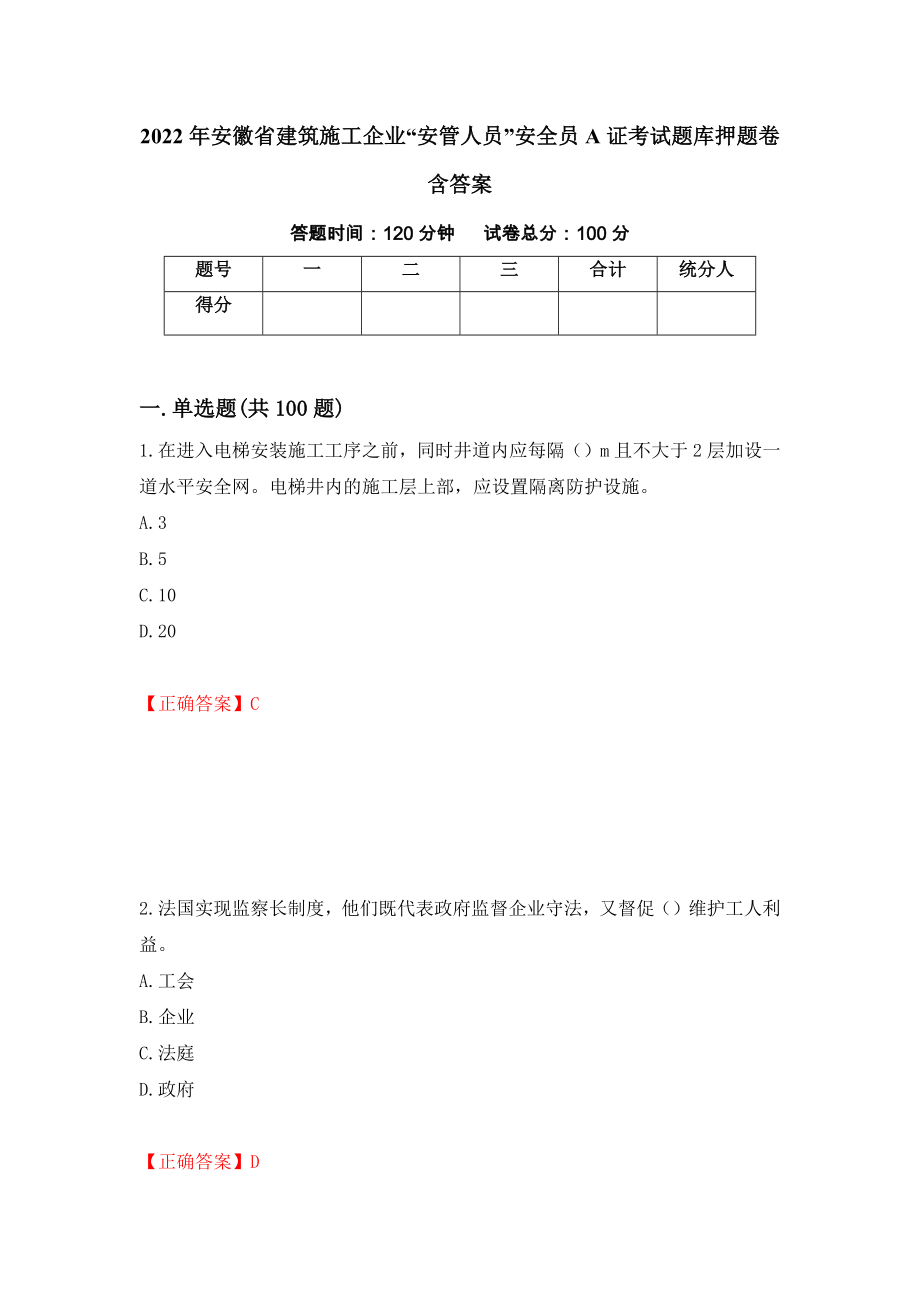 2022年安徽省建筑施工企业“安管人员”安全员A证考试题库押题卷含答案

答题时间：120分钟　　试卷总分：100分

| 题号 | 一 | 二 | 三 | 合计 | 统分人 |
|---|---|---|---|---|---|
| 得分 | | | | | |

一.单选题(共100题)

1.在进入电梯安装施工工序之前，同时井道内应每隔（）m且不大于2层加设一道水平安全网。电梯井内的施工层上部，应设置隔离防护设施。

A.3

B.5

C.10

D.20

【正确答案】C

2.法国实现监察长制度，他们既代表政府监督企业守法，又督促（）维护工人利益。

A.工会

B.企业

C.法庭

D.政府

【正确答案】D